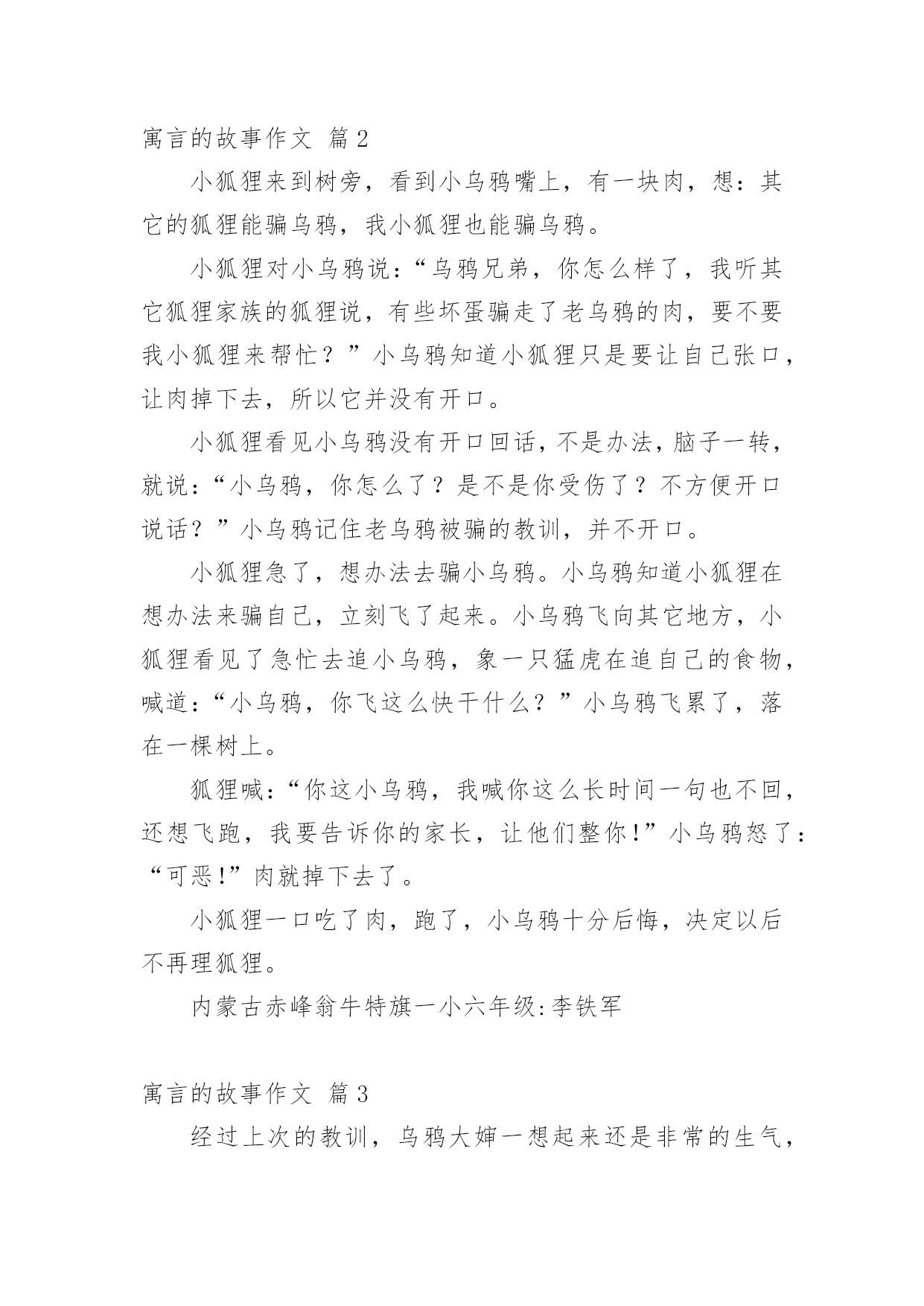 寓言的故事作文 篇2

小狐狸来到树旁，看到小乌鸦嘴上，有一块肉，想：其它的狐狸能骗乌鸦，我小狐狸也能骗乌鸦。

小狐狸对小乌鸦说：“乌鸦兄弟，你怎么样了，我听其它狐狸家族的狐狸说，有些坏蛋骗走了老乌鸦的肉，要不要我小狐狸来帮忙？”小乌鸦知道小狐狸只是要让自己张口，让肉掉下去，所以它并没有开口。

小狐狸看见小乌鸦没有开口回话，不是办法，脑子一转，就说：“小乌鸦，你怎么了？是不是你受伤了？不方便开口说话？”小乌鸦记住老乌鸦被骗的教训，并不开口。

小狐狸急了，想办法去骗小乌鸦。小乌鸦知道小狐狸在想办法来骗自己，立刻飞了起来。小乌鸦飞向其它地方，小狐狸看见了急忙去追小乌鸦，象一只猛虎在追自己的食物，喊道：“小乌鸦，你飞这么快干什么？”小乌鸦飞累了，落在一棵树上。

狐狸喊：“你这小乌鸦，我喊你这么长时间一句也不回，还想飞跑，我要告诉你的家长，让他们整你!”小乌鸦怒了：“可恶!”肉就掉下去了。

小狐狸一口吃了肉，跑了，小乌鸦十分后悔，决定以后不再理狐狸。

内蒙古赤峰翁牛特旗一小六年级:李铁军

寓言的故事作文 篇3

经过上次的教训，乌鸦大婶一想起来还是非常的生气，